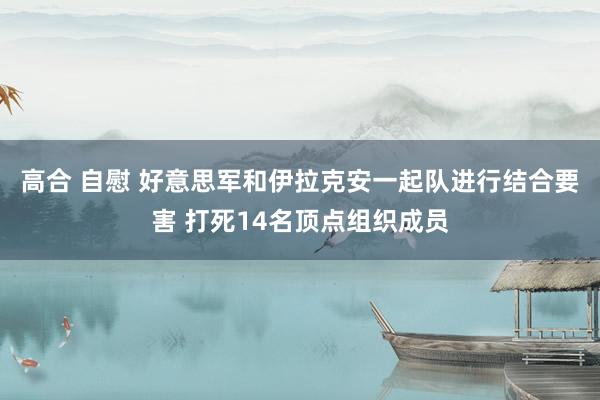 高合 自慰 好意思军和伊拉克安一起队进行结合要害 打死14名顶点组织成员